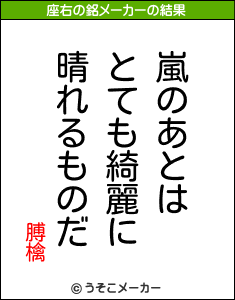 座右の銘メーカーの結果

嵐のあとは
とても綺麗に
晴れるものだ

膊檎

© うそこメーカー